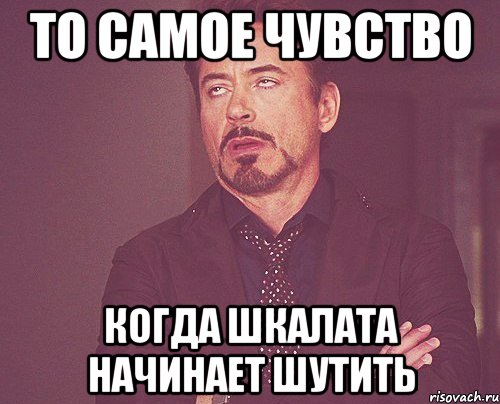 ТО САМОЕ ЧУВСТВО

КОГДА ШКАЛАТА НАЧИНАЕТ ШУТИТЬ

risovach.ru